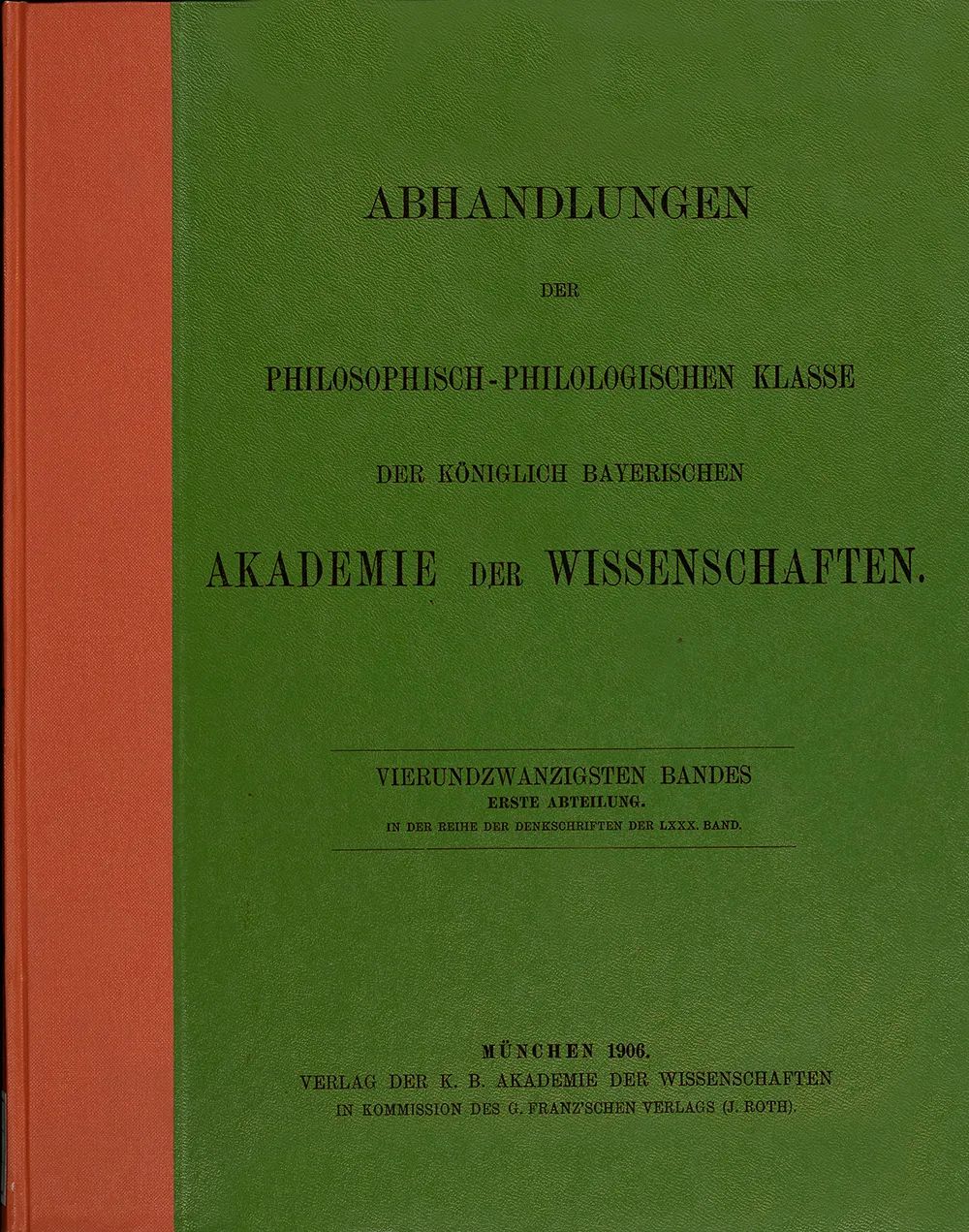 ABHANDLUNGEN

DER

PHILOSOPHISCH-PHILOLOGISCHEN KLASSE

DER KÖNIGLICH BAYERISCHEN

AKADEMIE DER WISSENSCHAFTEN.

VIERUNDZWANZIGSTEN BANDES
ERSTE ABTEILUNG.
IN DER REIHE DER DENKSCHRIFTEN DER LXXX. BAND.

MÜNCHEN 1906.
VERLAG DER K. B. AKADEMIE DER WISSENSCHAFTEN
IN KOMMISSION DES G. FRANZ'SCHEN VERLAGS (J. ROTH).